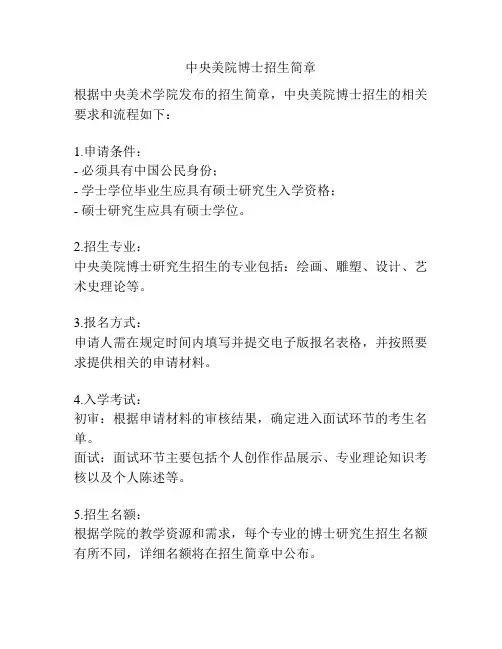 中央美院博士招生简章

根据中央美术学院发布的招生简章，中央美院博士招生的相关要求和流程如下：

1.申请条件：
- 必须具有中国公民身份；
- 学士学位毕业生应具有硕士研究生入学资格；
- 硕士研究生应具有硕士学位。

2.招生专业：
中央美院博士研究生招生的专业包括：绘画、雕塑、设计、艺术史理论等。

3.报名方式：
申请人需在规定时间内填写并提交电子版报名表格，并按照要求提供相关的申请材料。

4.入学考试：
初审：根据申请材料的审核结果，确定进入面试环节的考生名单。
面试：面试环节主要包括个人创作作品展示、专业理论知识考核以及个人陈述等。

5.招生名额：
根据学院的教学资源和需求，每个专业的博士研究生招生名额有所不同，详细名额将在招生简章中公布。